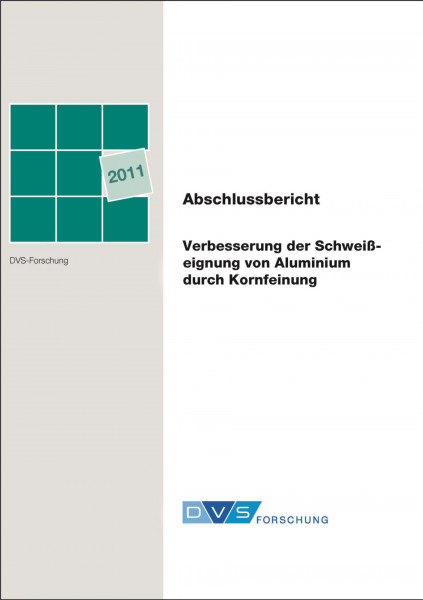 2011

DVS-Forschung

Abschlussbericht

Verbesserung der Schweißeignung von Aluminium durch Kornfeinung

DVS FORSCHUNG